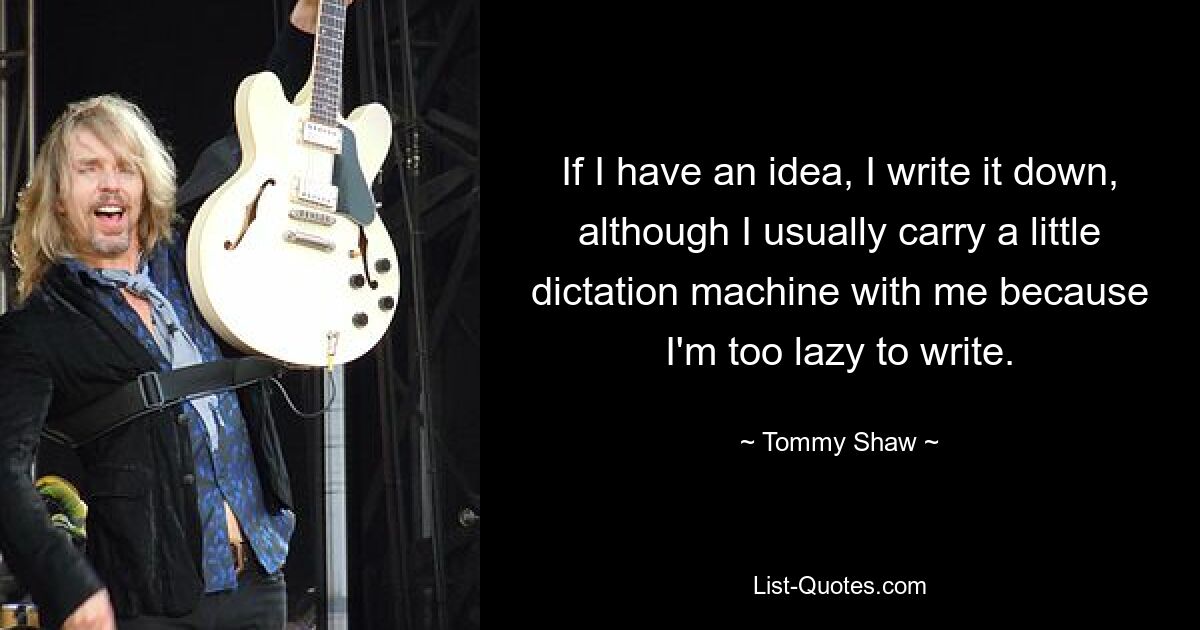 If I have an idea, I write it down, although I usually carry a little dictation machine with me because I'm too lazy to write.

~ Tommy Shaw ~

List-Quotes.com